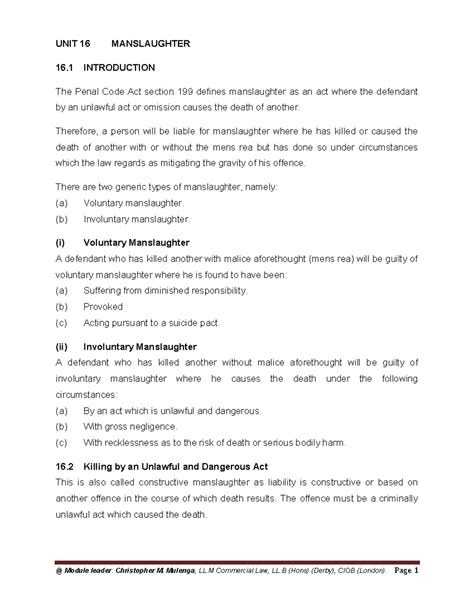 UNIT 16 MANSLAUGHTER

16.1 INTRODUCTION

The Penal Code Act section 199 defines manslaughter as an act where the defendant by an unlawful act or omission causes the death of another.

Therefore, a person will be liable for manslaughter where he has killed or caused the death of another with or without the mens rea but has done so under circumstances which the law regards as mitigating the gravity of his offence.

There are two generic types of manslaughter, namely:
(a) Voluntary manslaughter.
(b) Involuntary manslaughter.

(i) Voluntary Manslaughter
A defendant who has killed another with malice aforethought (mens rea) will be guilty of voluntary manslaughter where he is found to have been:
(a) Suffering from diminished responsibility.
(b) Provoked
(c) Acting pursuant to a suicide pact.

(ii) Involuntary Manslaughter
A defendant who has killed another without malice aforethought will be guilty of involuntary manslaughter where he causes the death under the following circumstances:
(a) By an act which is unlawful and dangerous.
(b) With gross negligence.
(c) With recklessness as to the risk of death or serious bodily harm.

16.2 Killing by an Unlawful and Dangerous Act
This is also called constructive manslaughter as liability is constructive or based on another offence in the course of which death results. The offence must be a criminally unlawful act which caused the death.

@ Module leader: Christopher M. Mulenga, LL.M Commercial Law, LL.B (Hons) (Derby), CIOB (London). Page 1